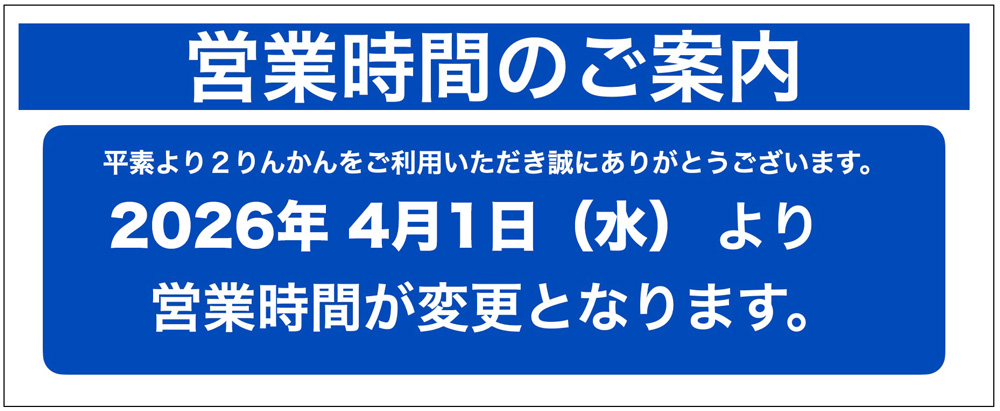 営業時間のご案内

平素より２りんかんをご利用いただき誠にありがとうございます。

2026年 4月1日（水） より

営業時間が変更となります。